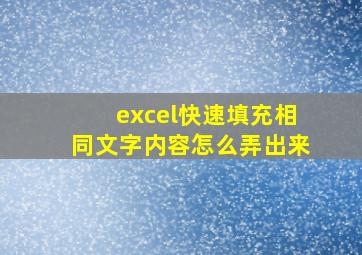 excel快速填充相同文字内容怎么弄出来